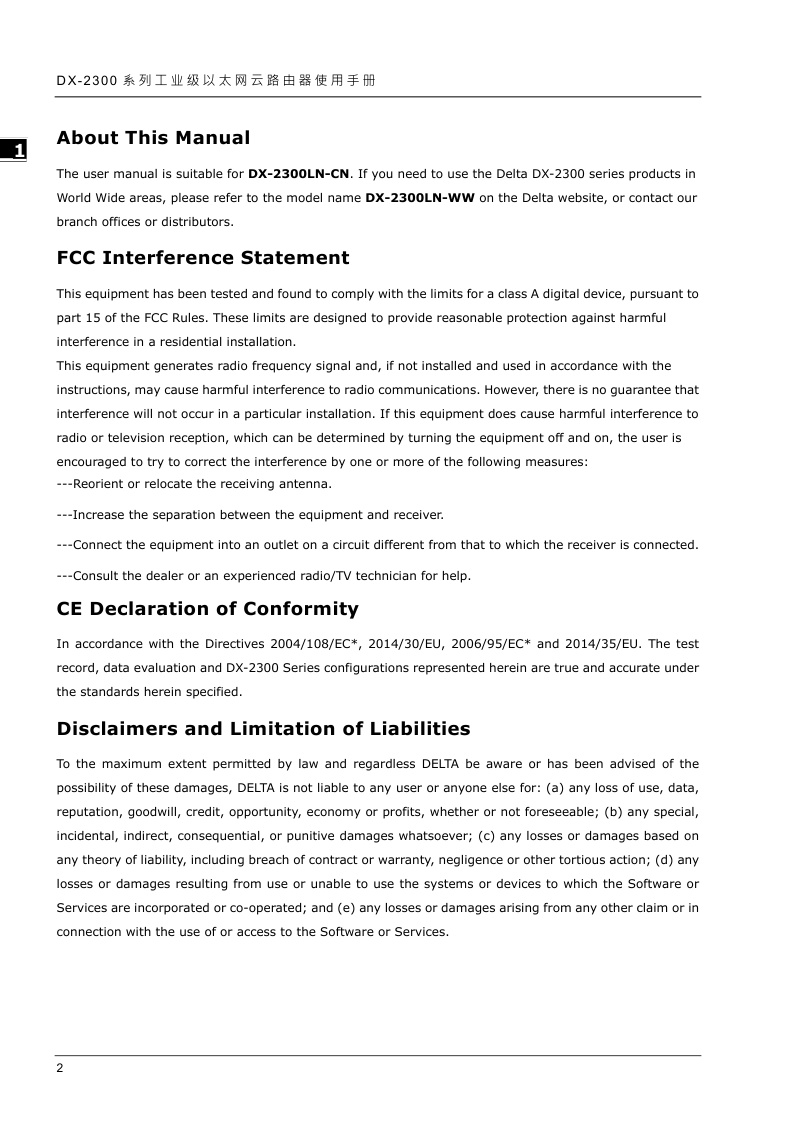 DX-2300 系列工业级以太网云路由器使用手册

1

About This Manual

The user manual is suitable for DX-2300LN-CN. If you need to use the Delta DX-2300 series products in World Wide areas, please refer to the model name DX-2300LN-WW on the Delta website, or contact our branch offices or distributors.

FCC Interference Statement

This equipment has been tested and found to comply with the limits for a class A digital device, pursuant to part 15 of the FCC Rules. These limits are designed to provide reasonable protection against harmful interference in a residential installation.
This equipment generates radio frequency signal and, if not installed and used in accordance with the instructions, may cause harmful interference to radio communications. However, there is no guarantee that interference will not occur in a particular installation. If this equipment does cause harmful interference to radio or television reception, which can be determined by turning the equipment off and on, the user is encouraged to try to correct the interference by one or more of the following measures:
---Reorient or relocate the receiving antenna.

---Increase the separation between the equipment and receiver.

---Connect the equipment into an outlet on a circuit different from that to which the receiver is connected.

---Consult the dealer or an experienced radio/TV technician for help.

CE Declaration of Conformity

In accordance with the Directives 2004/108/EC*, 2014/30/EU, 2006/95/EC* and 2014/35/EU. The test record, data evaluation and DX-2300 Series configurations represented herein are true and accurate under the standards herein specified.

Disclaimers and Limitation of Liabilities

To the maximum extent permitted by law and regardless DELTA be aware or has been advised of the possibility of these damages, DELTA is not liable to any user or anyone else for: (a) any loss of use, data, reputation, goodwill, credit, opportunity, economy or profits, whether or not foreseeable; (b) any special, incidental, indirect, consequential, or punitive damages whatsoever; (c) any losses or damages based on any theory of liability, including breach of contract or warranty, negligence or other tortious action; (d) any losses or damages resulting from use or unable to use the systems or devices to which the Software or Services are incorporated or co-operated; and (e) any losses or damages arising from any other claim or in connection with the use of or access to the Software or Services.

2